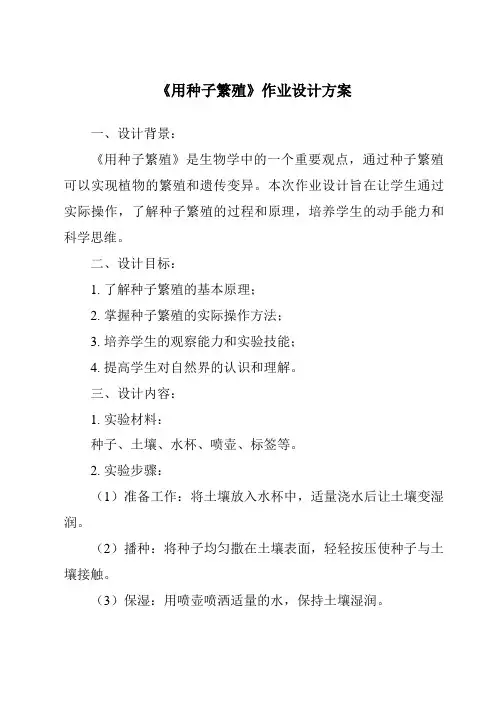 《用种子繁殖》作业设计方案

一、设计背景：

《用种子繁殖》是生物学中的一个重要观点，通过种子繁殖可以实现植物的繁殖和遗传变异。本次作业设计旨在让学生通过实际操作，了解种子繁殖的过程和原理，培养学生的动手能力和科学思维。

二、设计目标：

1. 了解种子繁殖的基本原理；

2. 掌握种子繁殖的实际操作方法；

3. 培养学生的观察能力和实验技能；

4. 提高学生对自然界的认识和理解。

三、设计内容：

1. 实验材料：

种子、土壤、水杯、喷壶、标签等。

2. 实验步骤：

（1）准备工作：将土壤放入水杯中，适量浇水后让土壤变湿润。

（2）播种：将种子均匀撒在土壤表面，轻轻按压使种子与土壤接触。

（3）保湿：用喷壶喷洒适量的水，保持土壤湿润。